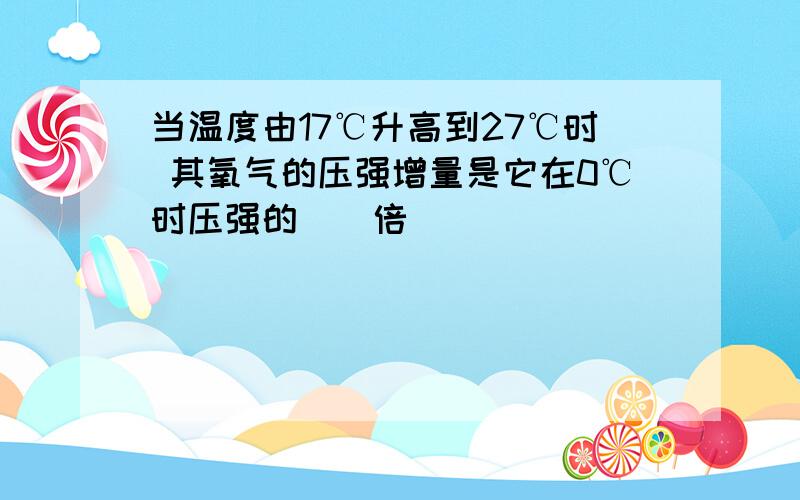 当温度由17℃升高到27℃时 其氧气的压强增量是它在0℃时压强的（ ）倍